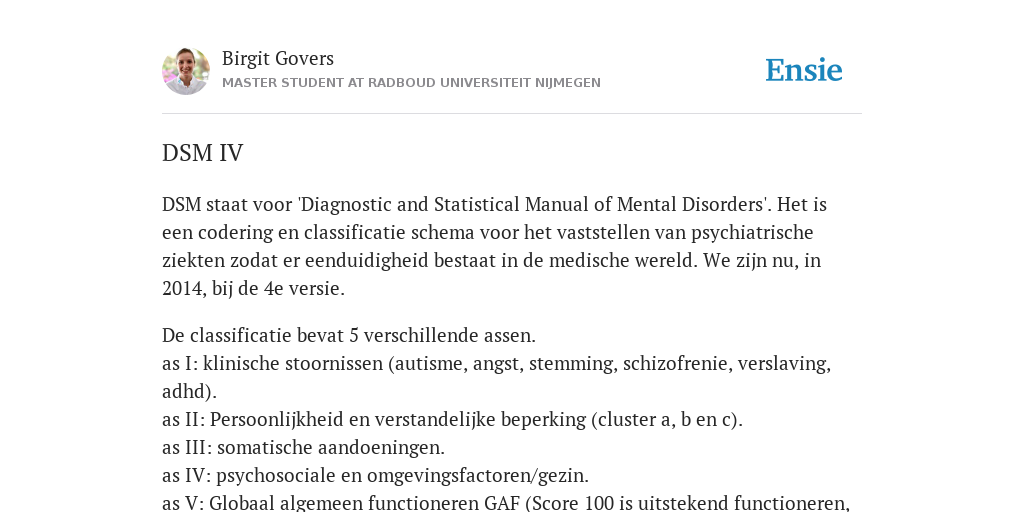 Birgit Govers
MASTER STUDENT AT RADBOUD UNIVERSITEIT NIJMEGEN

Ensie

DSM IV

DSM staat voor 'Diagnostic and Statistical Manual of Mental Disorders'. Het is een codering en classificatie schema voor het vaststellen van psychiatrische ziekten zodat er eenduidigheid bestaat in de medische wereld. We zijn nu, in 2014, bij de 4e versie.

De classificatie bevat 5 verschillende assen.
as I: klinische stoornissen (autisme, angst, stemming, schizofrenie, verslaving, adhd).
as II: Persoonlijkheid en verstandelijke beperking (cluster a, b en c).
as III: somatische aandoeningen.
as IV: psychosociale en omgevingsfactoren/gezin.
as V: Globaal algemeen functioneren GAF (Score 100 is uitstekend functioneren,